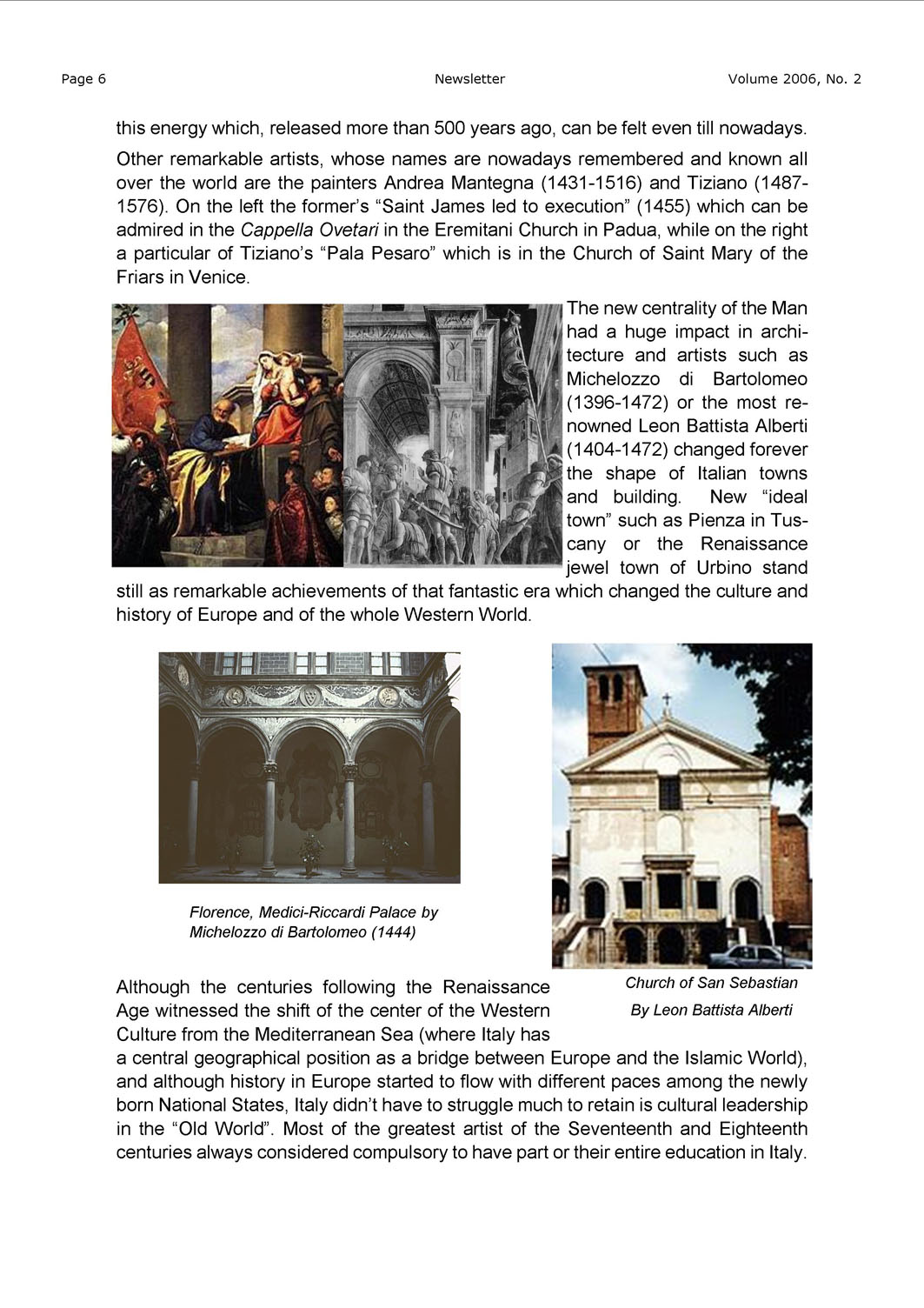 Page 6 Newsletter Volume 2006, No. 2

this energy which, released more than 500 years ago, can be felt even till nowadays.

Other remarkable artists, whose names are nowadays remembered and known all over the world are the painters Andrea Mantegna (1431-1516) and Tiziano (1487-1576). On the left the former's "Saint James led to execution" (1455) which can be admired in the Cappella Ovetari in the Eremitani Church in Padua, while on the right a particular of Tiziano's "Pala Pesaro" which is in the Church of Saint Mary of the Friars in Venice.

The new centrality of the Man had a huge impact in architecture and artists such as Michelozzo di Bartolomeo (1396-1472) or the most renowned Leon Battista Alberti (1404-1472) changed forever the shape of Italian towns and building. New "ideal town" such as Pienza in Tuscany or the Renaissance jewel town of Urbino stand still as remarkable achievements of that fantastic era which changed the culture and history of Europe and of the whole Western World.

Florence, Medici-Riccardi Palace by Michelozzo di Bartolomeo (1444)

Church of San Sebastian By Leon Battista Alberti

Although the centuries following the Renaissance Age witnessed the shift of the center of the Western Culture from the Mediterranean Sea (where Italy has a central geographical position as a bridge between Europe and the Islamic World), and although history in Europe started to flow with different paces among the newly born National States, Italy didn't have to struggle much to retain is cultural leadership in the "Old World". Most of the greatest artist of the Seventeenth and Eighteenth centuries always considered compulsory to have part or their entire education in Italy.